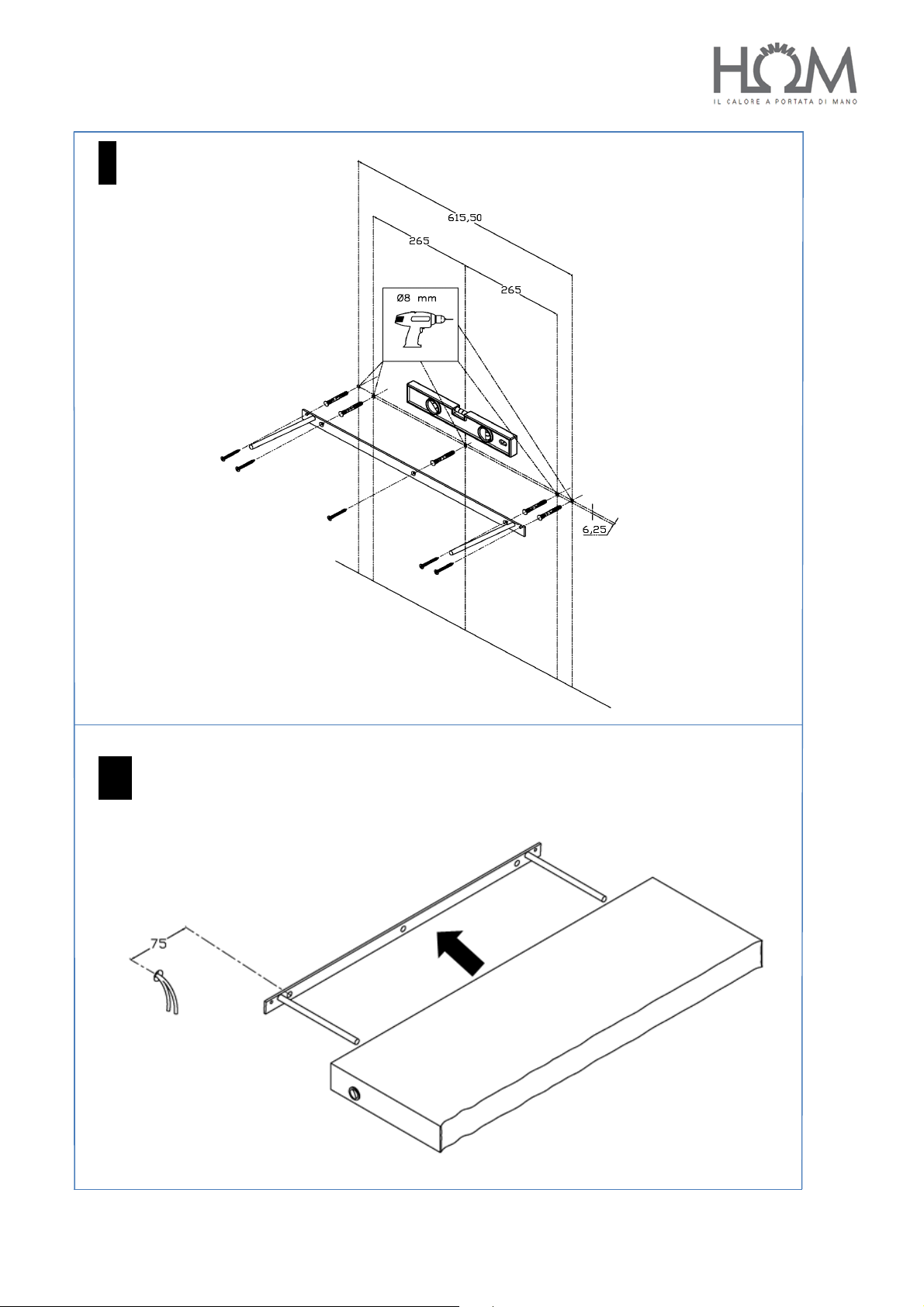 HOM
IL CALORE A PORTATA DI MANO

615,50
265
265
Ø8 mm
6,25

75